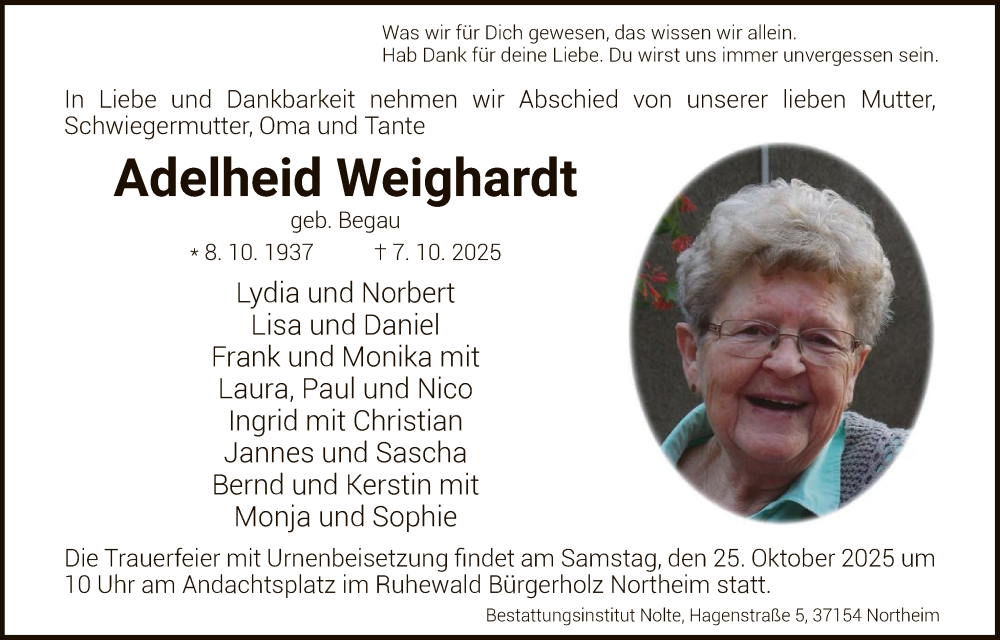 Was wir für Dich gewesen, das wissen wir allein.
Hab Dank für deine Liebe. Du wirst uns immer unvergessen sein.

In Liebe und Dankbarkeit nehmen wir Abschied von unserer lieben Mutter, Schwiegermutter, Oma und Tante

Adelheid Weighardt

geb. Begau

* 8. 10. 1937 † 7. 10. 2025

Lydia und Norbert
Lisa und Daniel
Frank und Monika mit
Laura, Paul und Nico
Ingrid mit Christian
Jannes und Sascha
Bernd und Kerstin mit
Monja und Sophie

Die Trauerfeier mit Urnenbeisetzung findet am Samstag, den 25. Oktober 2025 um 10 Uhr am Andachtsplatz im Ruhewald Bürgerholz Northeim statt.

Bestattungsinstitut Nolte, Hagenstraße 5, 37154 Northeim